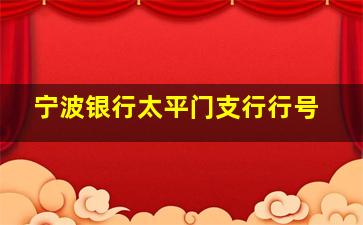 宁波银行太平门支行行号